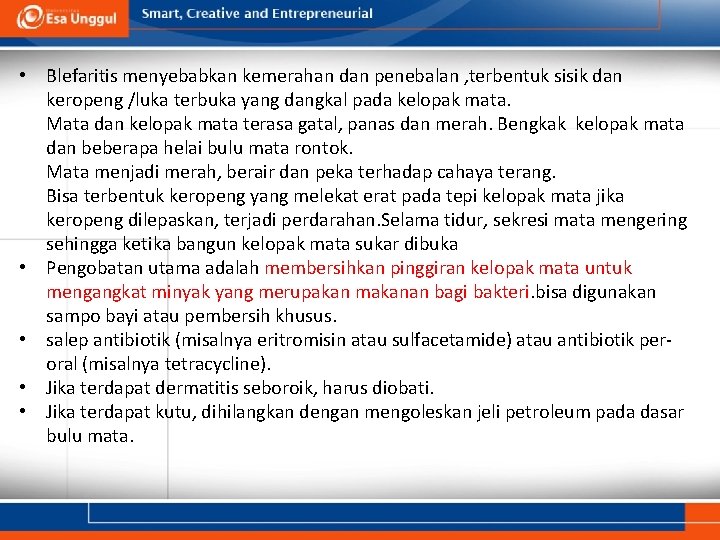 Esa Unggul

Smart, Creative and Entrepreneurial

• Blefaritis menyebabkan kemerahan dan penebalan ,terbentuk sisik dan keropeng /luka terbuka yang dangkal pada kelopak mata.
Mata dan kelopak mata terasa gatal, panas dan merah. Bengkak kelopak mata dan beberapa helai bulu mata rontok.
Mata menjadi merah, berair dan peka terhadap cahaya terang.
Bisa terbentuk keropeng yang melekat erat pada tepi kelopak mata jika keropeng dilepaskan, terjadi perdarahan.Selama tidur, sekresi mata mengering sehingga ketika bangun kelopak mata sukar dibuka
• Pengobatan utama adalah membersihkan pinggiran kelopak mata untuk mengangkat minyak yang merupakan makanan bagi bakteri.bisa digunakan sampo bayi atau pembersih khusus.
• salep antibiotik (misalnya eritromisin atau sulfacetamide) atau antibiotik per-oral (misalnya tetracycline).
• Jika terdapat dermatitis seboroik, harus diobati.
• Jika terdapat kutu, dihilangkan dengan mengoleskan jeli petroleum pada dasar bulu mata.